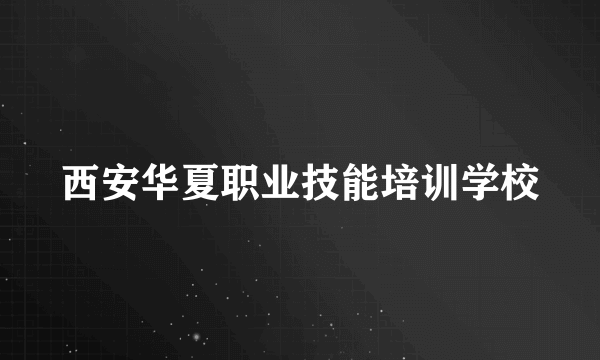 西安华夏职业技能培训学校